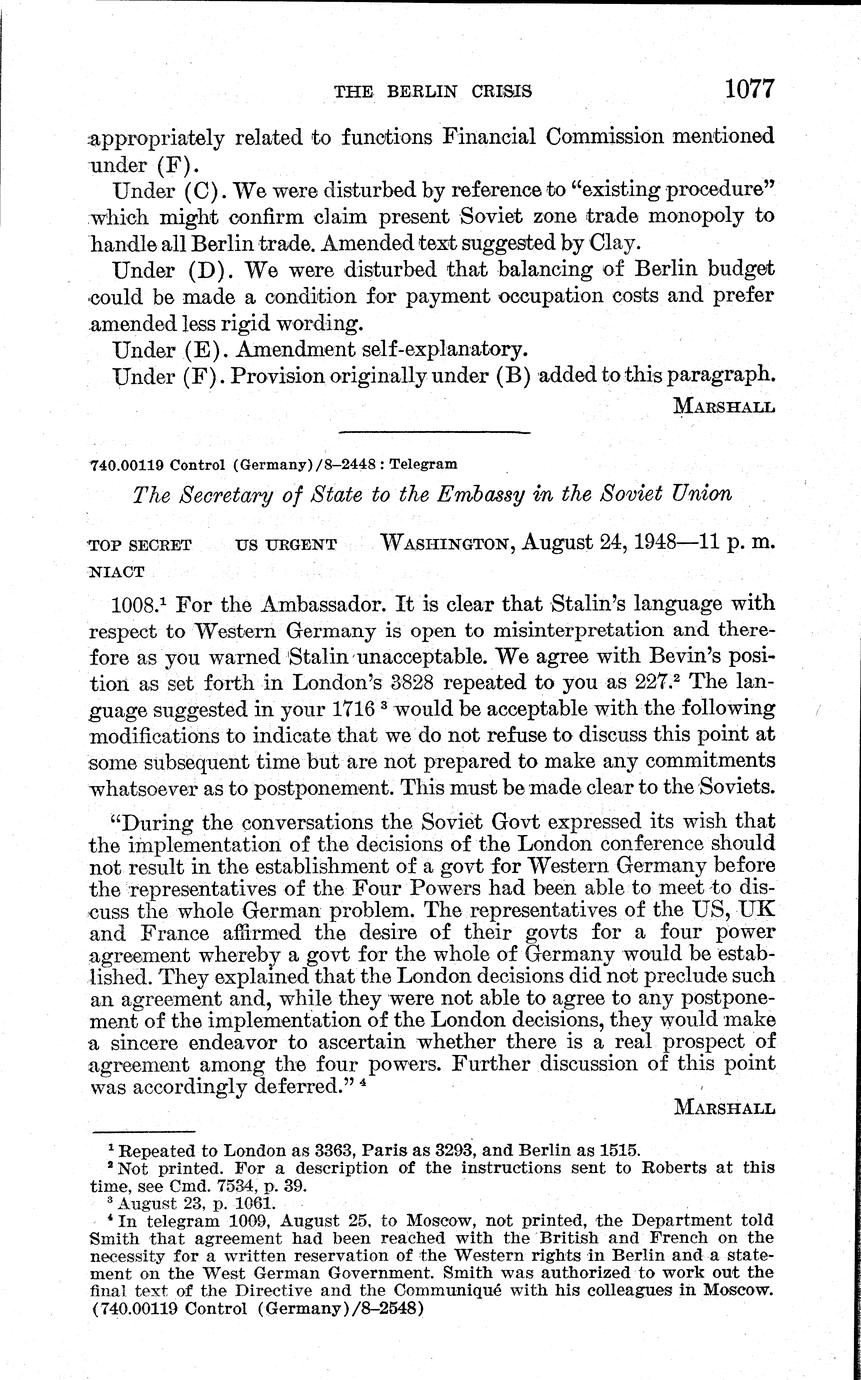 THE BERLIN CRISIS 1077

appropriately related to functions Financial Commission mentioned under (F).

Under (C). We were disturbed by reference to "existing procedure" which might confirm claim present Soviet zone trade monopoly to handle all Berlin trade. Amended text suggested by Clay.

Under (D). We were disturbed that balancing of Berlin budget could be made a condition for payment occupation costs and prefer amended less rigid wording.

Under (E). Amendment self-explanatory.

Under (F). Provision originally under (B) added to this paragraph.

MARSHALL

740.00119 Control (Germany)/8–2448 : Telegram

The Secretary of State to the Embassy in the Soviet Union

TOP SECRET US URGENT WASHINGTON, August 24, 1948—11 p. m.
NIACT

1008.$^1$ For the Ambassador. It is clear that Stalin's language with respect to Western Germany is open to misinterpretation and therefore as you warned Stalin unacceptable. We agree with Bevin's position as set forth in London's 3828 repeated to you as 227.$^2$ The language suggested in your 1716 $^3$ would be acceptable with the following modifications to indicate that we do not refuse to discuss this point at some subsequent time but are not prepared to make any commitments whatsoever as to postponement. This must be made clear to the Soviets.

"During the conversations the Soviet Govt expressed its wish that the implementation of the decisions of the London conference should not result in the establishment of a govt for Western Germany before the representatives of the Four Powers had been able to meet to discuss the whole German problem. The representatives of the US, UK and France affirmed the desire of their govts for a four power agreement whereby a govt for the whole of Germany would be established. They explained that the London decisions did not preclude such an agreement and, while they were not able to agree to any postponement of the implementation of the London decisions, they would make a sincere endeavor to ascertain whether there is a real prospect of agreement among the four powers. Further discussion of this point was accordingly deferred." $^4$

MARSHALL

$^1$ Repeated to London as 3363, Paris as 3293, and Berlin as 1515.
$^2$ Not printed. For a description of the instructions sent to Roberts at this time, see Cmd. 7534, p. 39.
$^3$ August 23, p. 1061.
$^4$ In telegram 1009, August 25, to Moscow, not printed, the Department told Smith that agreement had been reached with the British and French on the necessity for a written reservation of the Western rights in Berlin and a statement on the West German Government. Smith was authorized to work out the final text of the Directive and the Communiqué with his colleagues in Moscow. (740.00119 Control (Germany)/8–2548)